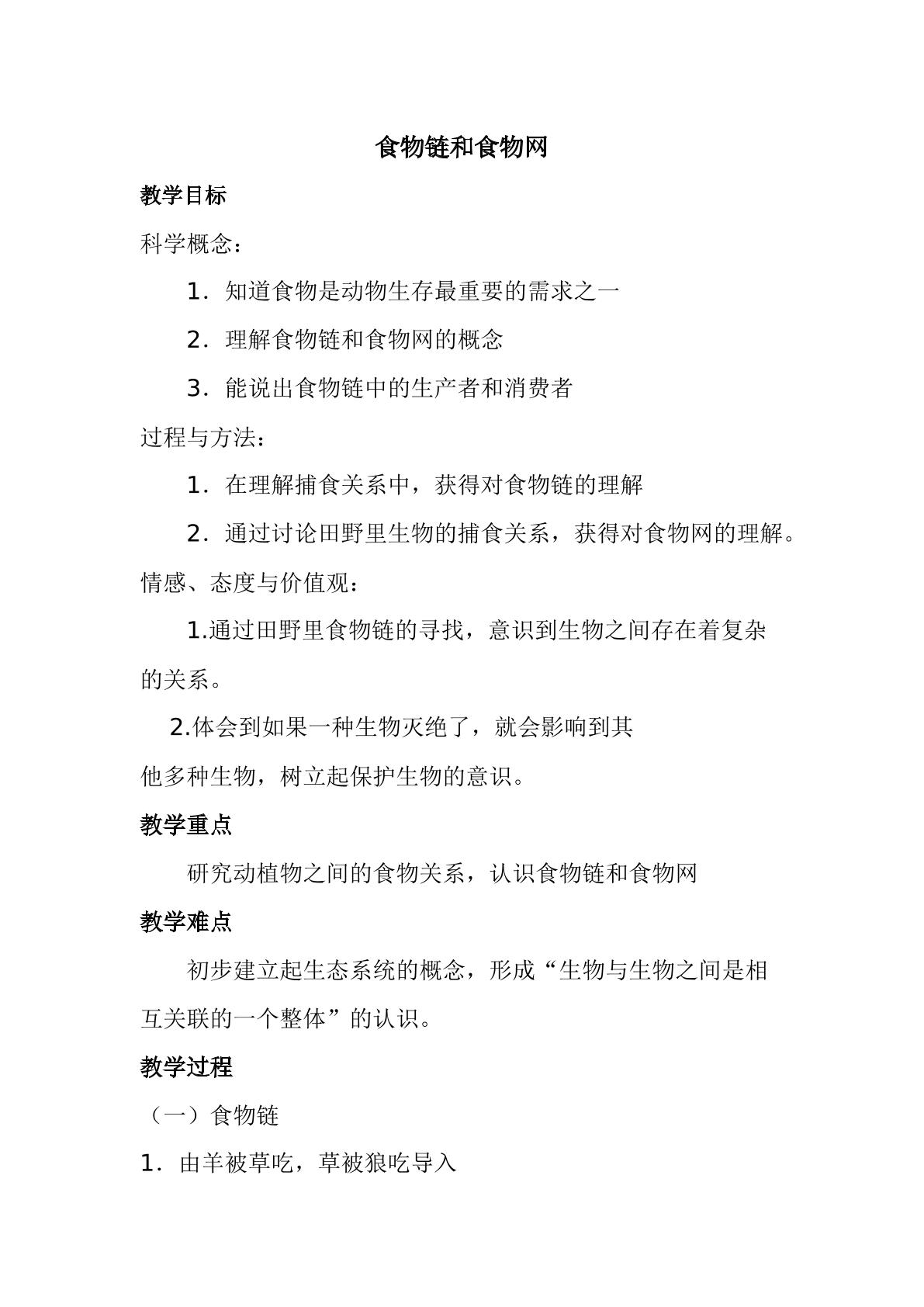 食物链和食物网

教学目标

科学概念：

1．知道食物是动物生存最重要的需求之一

2．理解食物链和食物网的概念

3．能说出食物链中的生产者和消费者

过程与方法：

1．在理解捕食关系中，获得对食物链的理解

2．通过讨论田野里生物的捕食关系，获得对食物网的理解。

情感、态度与价值观：

1.通过田野里食物链的寻找，意识到生物之间存在着复杂的关系。

2.体会到如果一种生物灭绝了，就会影响到其他多种生物，树立起保护生物的意识。

教学重点

研究动植物之间的食物关系，认识食物链和食物网

教学难点

初步建立起生态系统的概念，形成“生物与生物之间是相互关联的一个整体”的认识。

教学过程

（一）食物链

1．由羊被草吃，草被狼吃导入